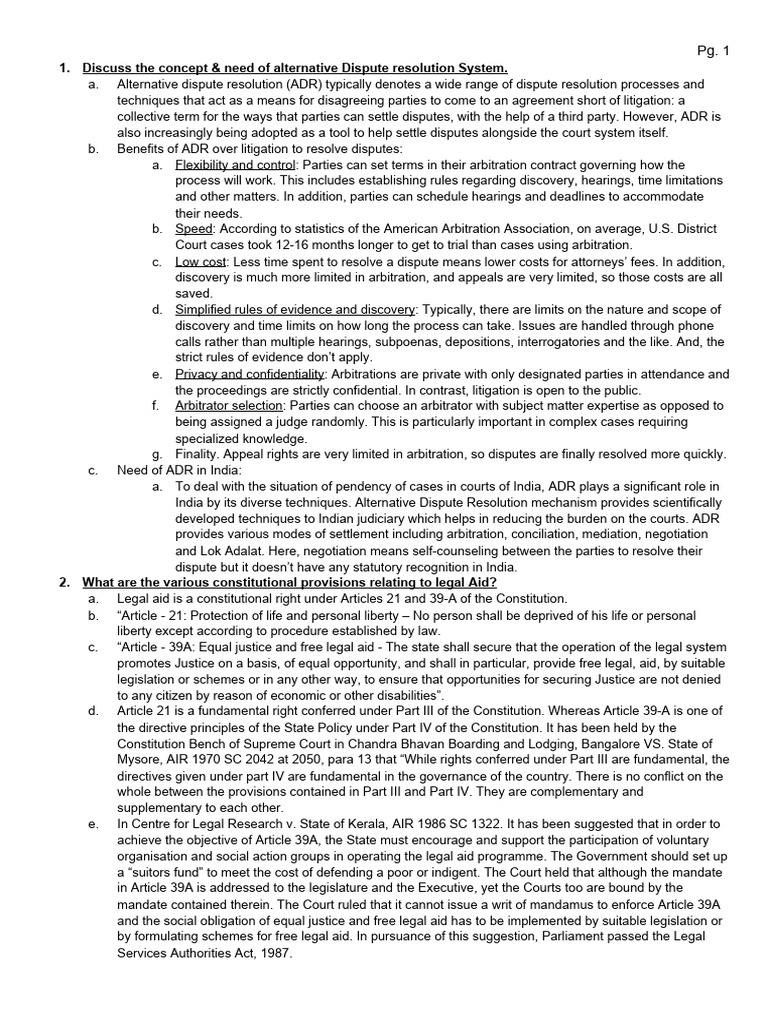 Pg. 1

1. Discuss the concept & need of alternative Dispute resolution System.

a. Alternative dispute resolution (ADR) typically denotes a wide range of dispute resolution processes and techniques that act as a means for disagreeing parties to come to an agreement short of litigation: a collective term for the ways that parties can settle disputes, with the help of a third party. However, ADR is also increasingly being adopted as a tool to help settle disputes alongside the court system itself.

b. Benefits of ADR over litigation to resolve disputes:

a. Flexibility and control: Parties can set terms in their arbitration contract governing how the process will work. This includes establishing rules regarding discovery, hearings, time limitations and other matters. In addition, parties can schedule hearings and deadlines to accommodate their needs.

b. Speed: According to statistics of the American Arbitration Association, on average, U.S. District Court cases took 12-16 months longer to get to trial than cases using arbitration.

c. Low cost: Less time spent to resolve a dispute means lower costs for attorneys' fees. In addition, discovery is much more limited in arbitration, and appeals are very limited, so those costs are all saved.

d. Simplified rules of evidence and discovery: Typically, there are limits on the nature and scope of discovery and time limits on how long the process can take. Issues are handled through phone calls rather than multiple hearings, subpoenas, depositions, interrogatories and the like. And, the strict rules of evidence don't apply.

e. Privacy and confidentiality: Arbitrations are private with only designated parties in attendance and the proceedings are strictly confidential. In contrast, litigation is open to the public.

f. Arbitrator selection: Parties can choose an arbitrator with subject matter expertise as opposed to being assigned a judge randomly. This is particularly important in complex cases requiring specialized knowledge.

g. Finality. Appeal rights are very limited in arbitration, so disputes are finally resolved more quickly.

c. Need of ADR in India:

a. To deal with the situation of pendency of cases in courts of India, ADR plays a significant role in India by its diverse techniques. Alternative Dispute Resolution mechanism provides scientifically developed techniques to Indian judiciary which helps in reducing the burden on the courts. ADR provides various modes of settlement including arbitration, conciliation, mediation, negotiation and Lok Adalat. Here, negotiation means self-counseling between the parties to resolve their dispute but it doesn't have any statutory recognition in India.

2. What are the various constitutional provisions relating to legal Aid?

a. Legal aid is a constitutional right under Articles 21 and 39-A of the Constitution.

b. "Article - 21: Protection of life and personal liberty – No person shall be deprived of his life or personal liberty except according to procedure established by law.

c. "Article - 39A: Equal justice and free legal aid - The state shall secure that the operation of the legal system promotes Justice on a basis, of equal opportunity, and shall in particular, provide free legal, aid, by suitable legislation or schemes or in any other way, to ensure that opportunities for securing Justice are not denied to any citizen by reason of economic or other disabilities".

d. Article 21 is a fundamental right conferred under Part III of the Constitution. Whereas Article 39-A is one of the directive principles of the State Policy under Part IV of the Constitution. It has been held by the Constitution Bench of Supreme Court in Chandra Bhavan Boarding and Lodging, Bangalore VS. State of Mysore, AIR 1970 SC 2042 at 2050, para 13 that "While rights conferred under Part III are fundamental, the directives given under part IV are fundamental in the governance of the country. There is no conflict on the whole between the provisions contained in Part III and Part IV. They are complementary and supplementary to each other.

e. In Centre for Legal Research v. State of Kerala, AIR 1986 SC 1322. It has been suggested that in order to achieve the objective of Article 39A, the State must encourage and support the participation of voluntary organisation and social action groups in operating the legal aid programme. The Government should set up a "suitors fund" to meet the cost of defending a poor or indigent. The Court held that although the mandate in Article 39A is addressed to the legislature and the Executive, yet the Courts too are bound by the mandate contained therein. The Court ruled that it cannot issue a writ of mandamus to enforce Article 39A and the social obligation of equal justice and free legal aid has to be implemented by suitable legislation or by formulating schemes for free legal aid. In pursuance of this suggestion, Parliament passed the Legal Services Authorities Act, 1987.